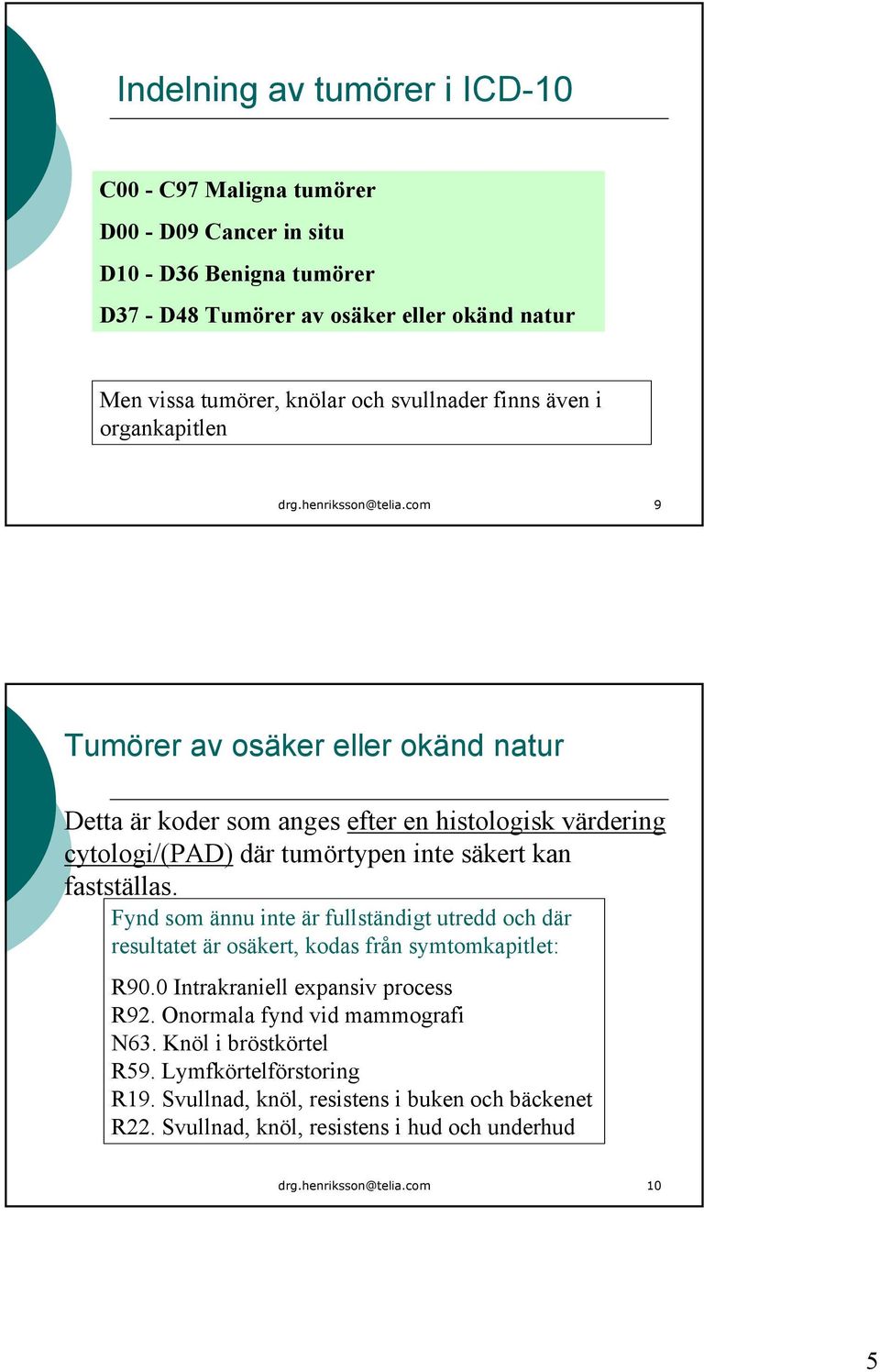 Indelning av tumörer i ICD-10

C00 - C97 Maligna tumörer

D00 - D09 Cancer in situ

D10 - D36 Benigna tumörer

D37 - D48 Tumörer av osäker eller okänd natur

Men vissa tumörer, knölar och svullnader finns även i organkapitlen

drg.henriksson@telia.com

9

Tumörer av osäker eller okänd natur

Detta är koder som anges efter en histologisk värdering cytologi/(PAD) där tumörtypen inte säkert kan fastställas.

Fynd som ännu inte är fullständigt utredd och där resultatet är osäkert, kodas från symtomkapitlet:

R90.0 Intrakraniell expansiv process
R92. Onormala fynd vid mammografi
N63. Knöl i bröstkörtel
R59. Lymfkörtelförstoring
R19. Svullnad, knöl, resistens i buken och bäckenet
R22. Svullnad, knöl, resistens i hud och underhud

drg.henriksson@telia.com

10

5